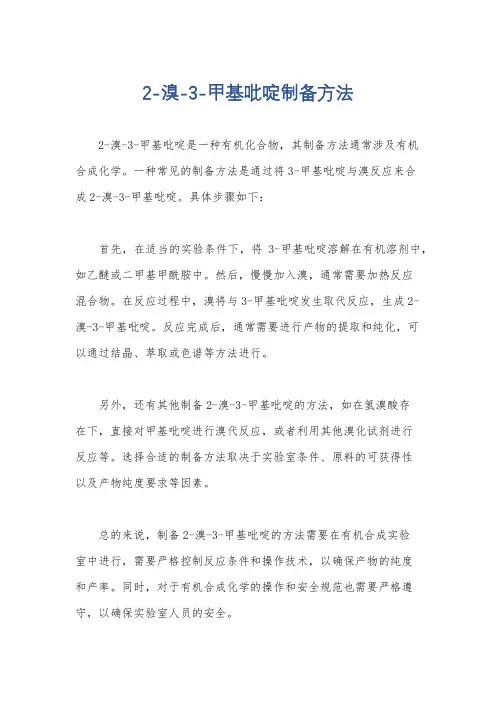 2-溴-3-甲基吡啶制备方法

2-溴-3-甲基吡啶是一种有机化合物，其制备方法通常涉及有机合成化学。一种常见的制备方法是通过将3-甲基吡啶与溴反应来合成2-溴-3-甲基吡啶。具体步骤如下：

首先，在适当的实验条件下，将 3-甲基吡啶溶解在有机溶剂中，如乙醚或二甲基甲酰胺中。然后，慢慢加入溴，通常需要加热反应混合物。在反应过程中，溴将与3-甲基吡啶发生取代反应，生成2-溴-3-甲基吡啶。反应完成后，通常需要进行产物的提取和纯化，可以通过结晶、萃取或色谱等方法进行。

另外，还有其他制备2-溴-3-甲基吡啶的方法，如在氢溴酸存在下，直接对甲基吡啶进行溴代反应，或者利用其他溴化试剂进行反应等。选择合适的制备方法取决于实验室条件、原料的可获得性以及产物纯度要求等因素。

总的来说，制备2-溴-3-甲基吡啶的方法需要在有机合成实验室中进行，需要严格控制反应条件和操作技术，以确保产物的纯度和产率。同时，对于有机合成化学的操作和安全规范也需要严格遵守，以确保实验室人员的安全。